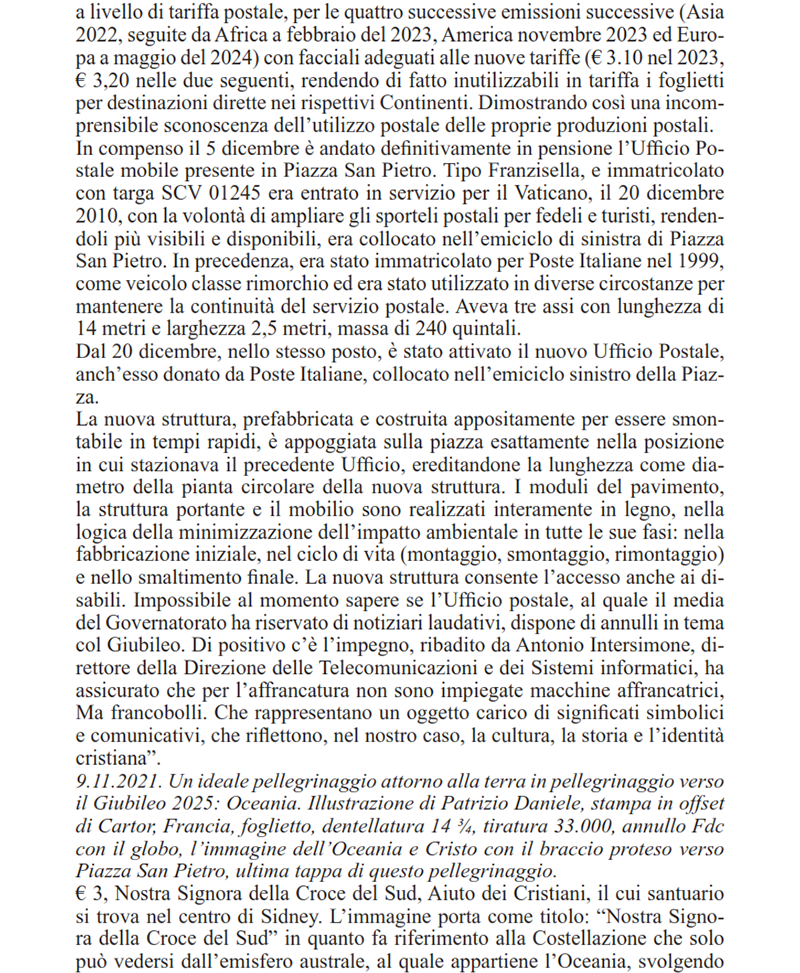 a livello di tariffa postale, per le quattro successive emissioni successive (Asia 2022, seguite da Africa a febbraio del 2023, America novembre 2023 ed Europa a maggio del 2024) con facciali adeguati alle nuove tariffe (€ 3.10 nel 2023, € 3,20 nelle due seguenti, rendendo di fatto inutilizzabili in tariffa i foglietti per destinazioni dirette nei rispettivi Continenti. Dimostrando così una incomprensibile sconoscenza dell'utilizzo postale delle proprie produzioni postali.
In compenso il 5 dicembre è andato definitivamente in pensione l'Ufficio Postale mobile presente in Piazza San Pietro. Tipo Franzisella, e immatricolato con targa SCV 01245 era entrato in servizio per il Vaticano, il 20 dicembre 2010, con la volontà di ampliare gli sporteli postali per fedeli e turisti, rendendoli più visibili e disponibili, era collocato nell'emiciclo di sinistra di Piazza San Pietro. In precedenza, era stato immatricolato per Poste Italiane nel 1999, come veicolo classe rimorchio ed era stato utilizzato in diverse circostanze per mantenere la continuità del servizio postale. Aveva tre assi con lunghezza di 14 metri e larghezza 2,5 metri, massa di 240 quintali.
Dal 20 dicembre, nello stesso posto, è stato attivato il nuovo Ufficio Postale, anch'esso donato da Poste Italiane, collocato nell'emiciclo sinistro della Piazza.
La nuova struttura, prefabbricata e costruita appositamente per essere smontabile in tempi rapidi, è appoggiata sulla piazza esattamente nella posizione in cui stazionava il precedente Ufficio, ereditandone la lunghezza come diametro della pianta circolare della nuova struttura. I moduli del pavimento, la struttura portante e il mobilio sono realizzati interamente in legno, nella logica della minimizzazione dell'impatto ambientale in tutte le sue fasi: nella fabbricazione iniziale, nel ciclo di vita (montaggio, smontaggio, rimontaggio) e nello smaltimento finale. La nuova struttura consente l'accesso anche ai disabili. Impossibile al momento sapere se l'Ufficio postale, al quale il media del Governatorato ha riservato di notiziari laudativi, dispone di annulli in tema col Giubileo. Di positivo c'è l'impegno, ribadito da Antonio Intersimone, direttore della Direzione delle Telecomunicazioni e dei Sistemi informatici, ha assicurato che per l'affrancatura non sono impiegate macchine affrancatrici, Ma francobolli. Che rappresentano un oggetto carico di significati simbolici e comunicativi, che riflettono, nel nostro caso, la cultura, la storia e l'identità cristiana".
9.11.2021. Un ideale pellegrinaggio attorno alla terra in pellegrinaggio verso il Giubileo 2025: Oceania. Illustrazione di Patrizio Daniele, stampa in offset di Cartor, Francia, foglietto, dentellatura 14 ¾, tiratura 33.000, annullo Fdc con il globo, l'immagine dell'Oceania e Cristo con il braccio proteso verso Piazza San Pietro, ultima tappa di questo pellegrinaggio.
€ 3, Nostra Signora della Croce del Sud, Aiuto dei Cristiani, il cui santuario si trova nel centro di Sidney. L'immagine porta come titolo: "Nostra Signora della Croce del Sud" in quanto fa riferimento alla Costellazione che solo può vedersi dall'emisfero australe, al quale appartiene l'Oceania, svolgendo